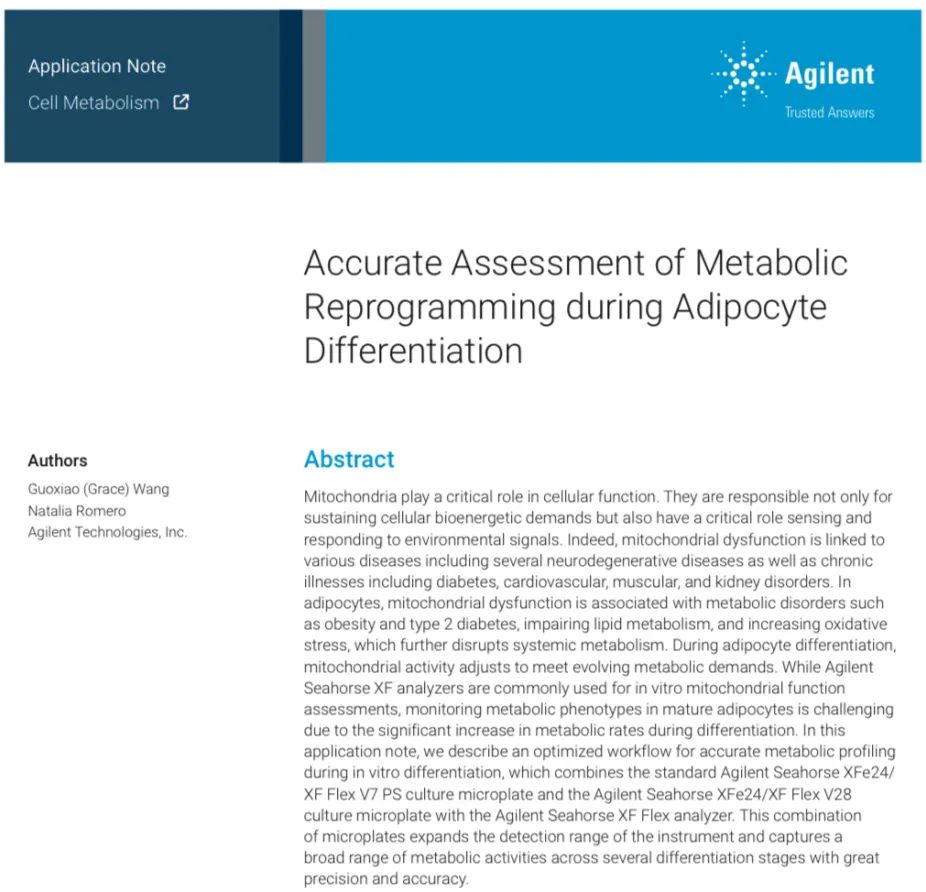 Application Note
Cell Metabolism

Agilent
Trusted Answers

Accurate Assessment of Metabolic Reprogramming during Adipocyte Differentiation

Authors
Guoxiao (Grace) Wang
Natalia Romero
Agilent Technologies, Inc.

Abstract
Mitochondria play a critical role in cellular function. They are responsible not only for sustaining cellular bioenergetic demands but also have a critical role sensing and responding to environmental signals. Indeed, mitochondrial dysfunction is linked to various diseases including several neurodegenerative diseases as well as chronic illnesses including diabetes, cardiovascular, muscular, and kidney disorders. In adipocytes, mitochondrial dysfunction is associated with metabolic disorders such as obesity and type 2 diabetes, impairing lipid metabolism, and increasing oxidative stress, which further disrupts systemic metabolism. During adipocyte differentiation, mitochondrial activity adjusts to meet evolving metabolic demands. While Agilent Seahorse XF analyzers are commonly used for in vitro mitochondrial function assessments, monitoring metabolic phenotypes in mature adipocytes is challenging due to the significant increase in metabolic rates during differentiation. In this application note, we describe an optimized workflow for accurate metabolic profiling during in vitro differentiation, which combines the standard Agilent Seahorse XFe24/XF Flex V7 PS culture microplate and the Agilent Seahorse XFe24/XF Flex V28 culture microplate with the Agilent Seahorse XF Flex analyzer. This combination of microplates expands the detection range of the instrument and captures a broad range of metabolic activities across several differentiation stages with great precision and accuracy.